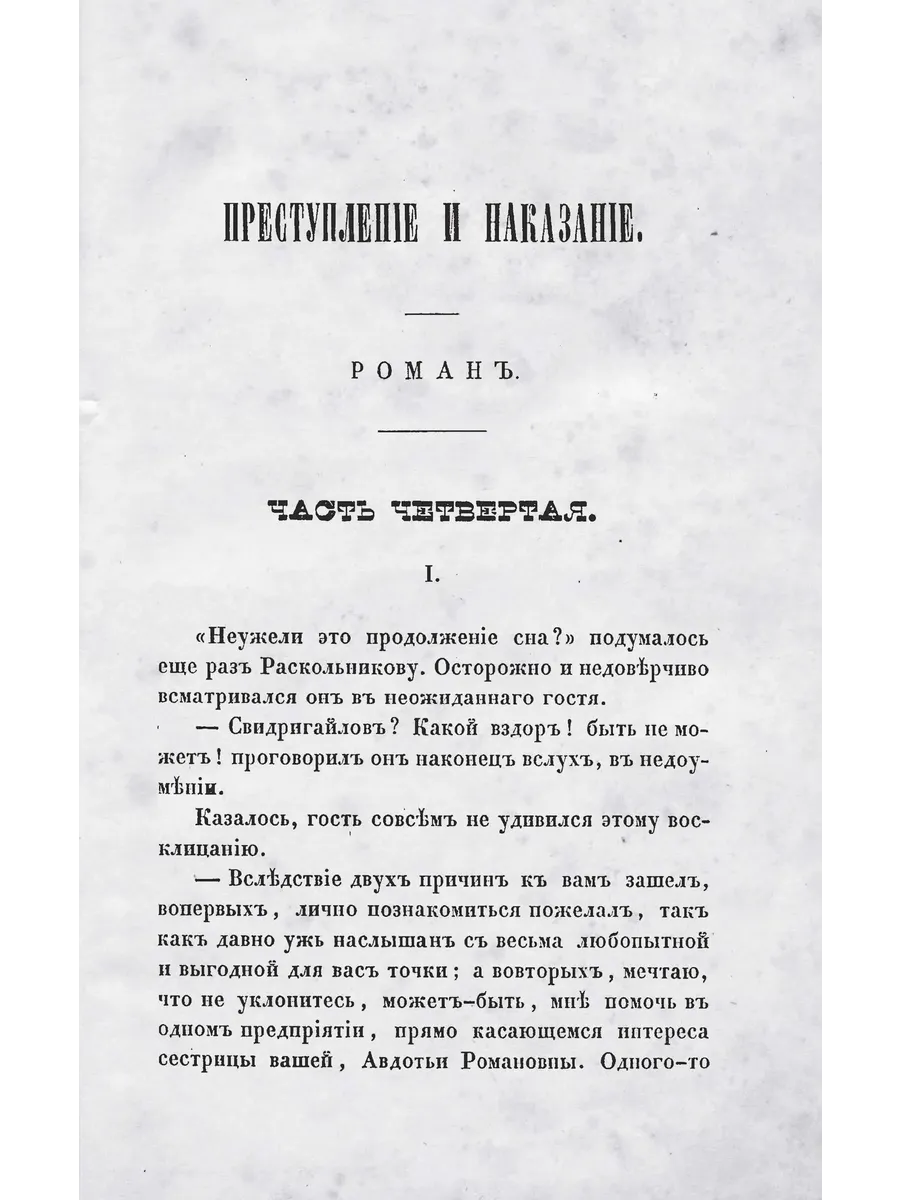 ПРЕСТУПЛЕНІЕ И НАКАЗАНІЕ.

РОМАНЪ.

ЧАСТЬ ЧЕТВЕРТАЯ.

I.

«Неужели это продолженіе сна?» подумалось еще разъ Раскольникову. Осторожно и недовѣрчиво всматривался онъ въ неожиданнаго гостя.

— Свидригайловъ? Какой вздоръ! быть не можетъ! проговорилъ онъ наконецъ вслухъ, въ недоумѣніи.

Казалось, гость совсѣмъ не удивился этому восклицанію.

— Вслѣдствіе двухъ причинъ къ вамъ зашелъ, вопервыхъ, лично познакомиться пожелалъ, такъ какъ давно ужь наслышанъ съ весьма любопытной и выгодной для васъ точки; а вовторыхъ, мечтаю, что не уклонитесь, можетъ-быть, мнѣ помочь въ одномъ предпріятіи, прямо касающемся интереса сестрицы вашей, Авдотьи Романовны. Одного-то